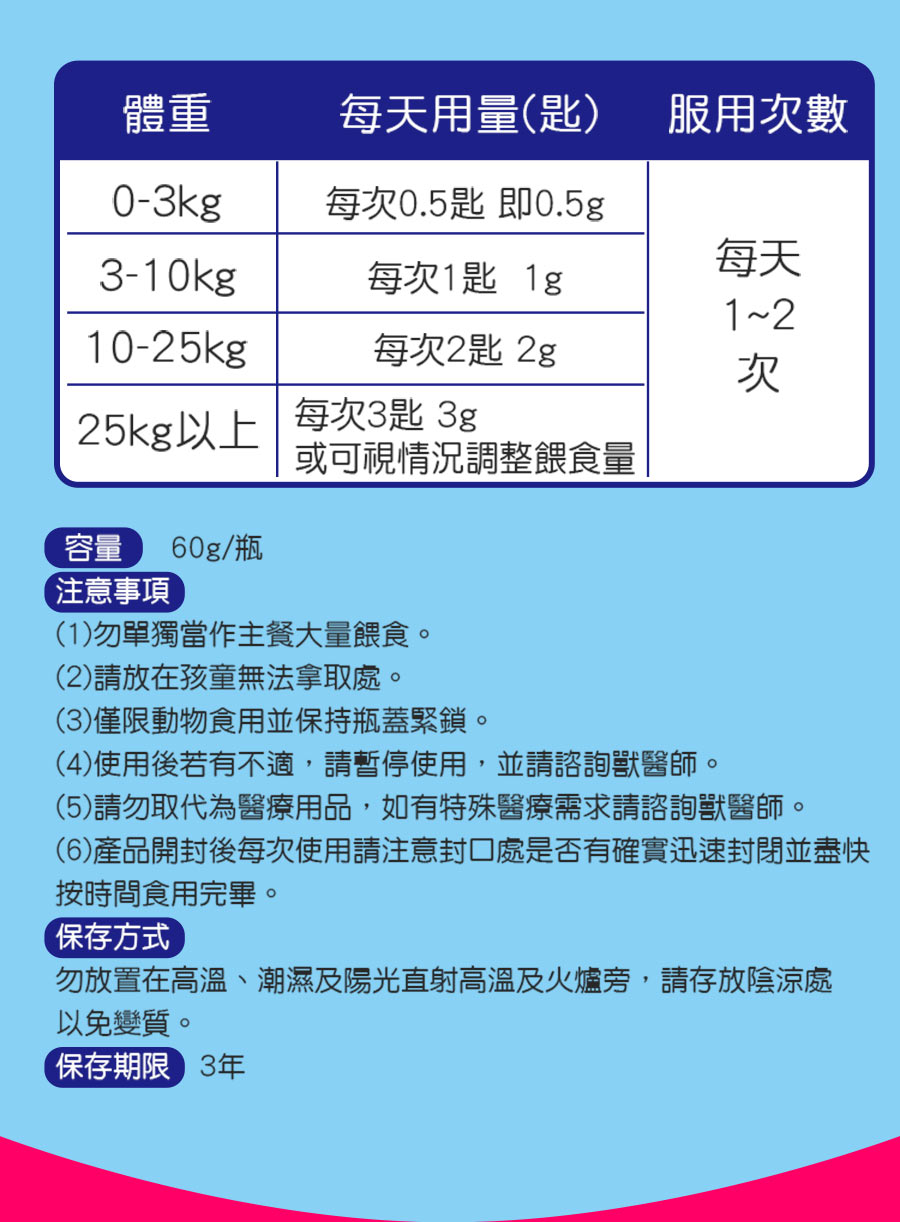 | 體重 | 每天用量(匙) | 服用次數 |
|---|---|---|
| 0-3kg | 每次0.5匙 即0.5g | 每天 1~2 次 |
| 3-10kg | 每次1匙 1g | |
| 10-25kg | 每次2匙 2g | |
| 25kg以上 | 每次3匙 3g 或可視情況調整餵食量 | |

容量 60g/瓶

注意事項
(1)勿單獨當作主餐大量餵食。
(2)請放在孩童無法拿取處。
(3)僅限動物食用並保持瓶蓋緊鎖。
(4)使用後若有不適，請暫停使用，並請諮詢獸醫師。
(5)請勿取代為醫療用品，如有特殊醫療需求請諮詢獸醫師。
(6)產品開封後每次使用請注意封口處是否有確實迅速封閉並盡快按時間食用完畢。

保存方式
勿放置在高溫、潮濕及陽光直射高溫及火爐旁，請存放陰涼處以免變質。

保存期限 3年